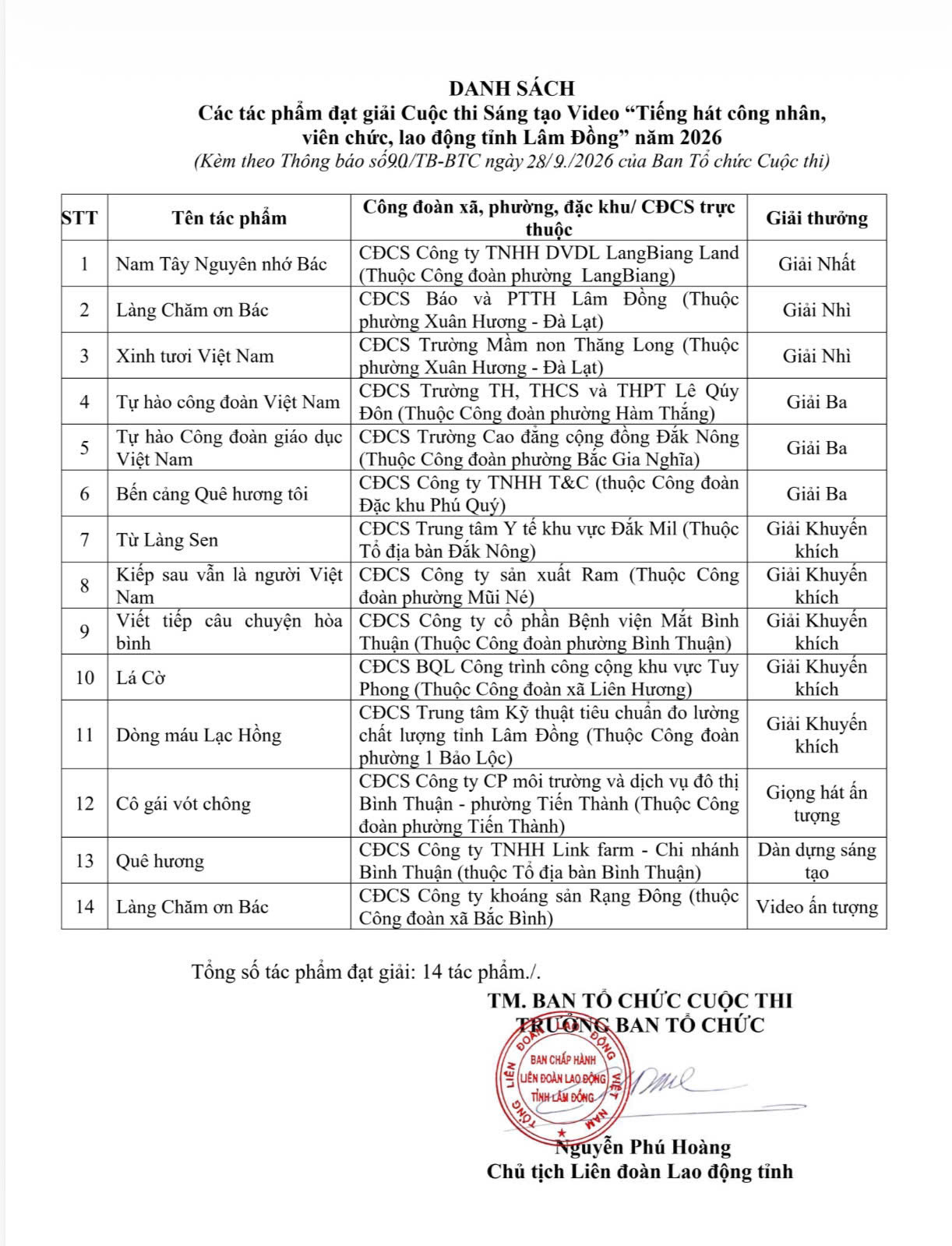 DANH SÁCH
Các tác phẩm đạt giải Cuộc thi Sáng tạo Video "Tiếng hát công nhân, viên chức, lao động tỉnh Lâm Đồng" năm 2026
(Kèm theo Thông báo số90/TB-BTC ngày 28/9./2026 của Ban Tổ chức Cuộc thi)

| STT | Tên tác phẩm | Công đoàn xã, phường, đặc khu/ CĐCS trực thuộc | Giải thưởng |
|---|---|---|---|
| 1 | Nam Tây Nguyên nhớ Bác | CĐCS Công ty TNHH DVDL LangBiang Land (Thuộc Công đoàn phường LangBiang) | Giải Nhất |
| 2 | Làng Chăm ơn Bác | CĐCS Báo và PTTH Lâm Đồng (Thuộc phường Xuân Hương - Đà Lạt) | Giải Nhì |
| 3 | Xinh tươi Việt Nam | CĐCS Trường Mầm non Thăng Long (Thuộc phường Xuân Hương - Đà Lạt) | Giải Nhì |
| 4 | Tự hào công đoàn Việt Nam | CĐCS Trường TH, THCS và THPT Lê Qúy Đôn (Thuộc Công đoàn phường Hàm Thắng) | Giải Ba |
| 5 | Tự hào Công đoàn giáo dục Việt Nam | CĐCS Trường Cao đẳng cộng đồng Đắk Nông (Thuộc Công đoàn phường Bắc Gia Nghĩa) | Giải Ba |
| 6 | Bến cảng Quê hương tôi | CĐCS Công ty TNHH T&C (thuộc Công đoàn Đặc khu Phú Quý) | Giải Ba |
| 7 | Từ Làng Sen | CĐCS Trung tâm Y tế khu vực Đắk Mil (Thuộc Tổ địa bàn Đắk Nông) | Giải Khuyến khích |
| 8 | Kiếp sau vẫn là người Việt Nam | CĐCS Công ty sản xuất Ram (Thuộc Công đoàn phường Mũi Né) | Giải Khuyến khích |
| 9 | Viết tiếp câu chuyện hòa bình | CĐCS Công ty cổ phần Bệnh viện Mắt Bình Thuận (Thuộc Công đoàn phường Bình Thuận) | Giải Khuyến khích |
| 10 | Lá Cờ | CĐCS BQL Công trình công cộng khu vực Tuy Phong (Thuộc Công đoàn xã Liên Hương) | Giải Khuyến khích |
| 11 | Dòng máu Lạc Hồng | CĐCS Trung tâm Kỹ thuật tiêu chuẩn đo lường chất lượng tỉnh Lâm Đồng (Thuộc Công đoàn phường 1 Bảo Lộc) | Giải Khuyến khích |
| 12 | Cô gái vót chông | CĐCS Công ty CP môi trường và dịch vụ đô thị Bình Thuận - phường Tiến Thành (Thuộc Công đoàn phường Tiến Thành) | Giọng hát ấn tượng |
| 13 | Quê hương | CĐCS Công ty TNHH Link farm - Chi nhánh Bình Thuận (thuộc Tổ địa bàn Bình Thuận) | Dàn dựng sáng tạo |
| 14 | Làng Chăm ơn Bác | CĐCS Công ty khoáng sản Rạng Đông (thuộc Công đoàn xã Bắc Bình) | Video ấn tượng |

Tổng số tác phẩm đạt giải: 14 tác phẩm./.

TM. BAN TỔ CHỨC CUỘC THI
TRƯỞNG BAN TỔ CHỨC

TỔNG LIÊN ĐOÀN LAO ĐỘNG VIỆT NAM
BAN CHẤP HÀNH
LIÊN ĐOÀN LAO ĐỘNG
TỈNH LÂM ĐỒNG

Nguyễn Phú Hoàng
Chủ tịch Liên đoàn Lao động tỉnh